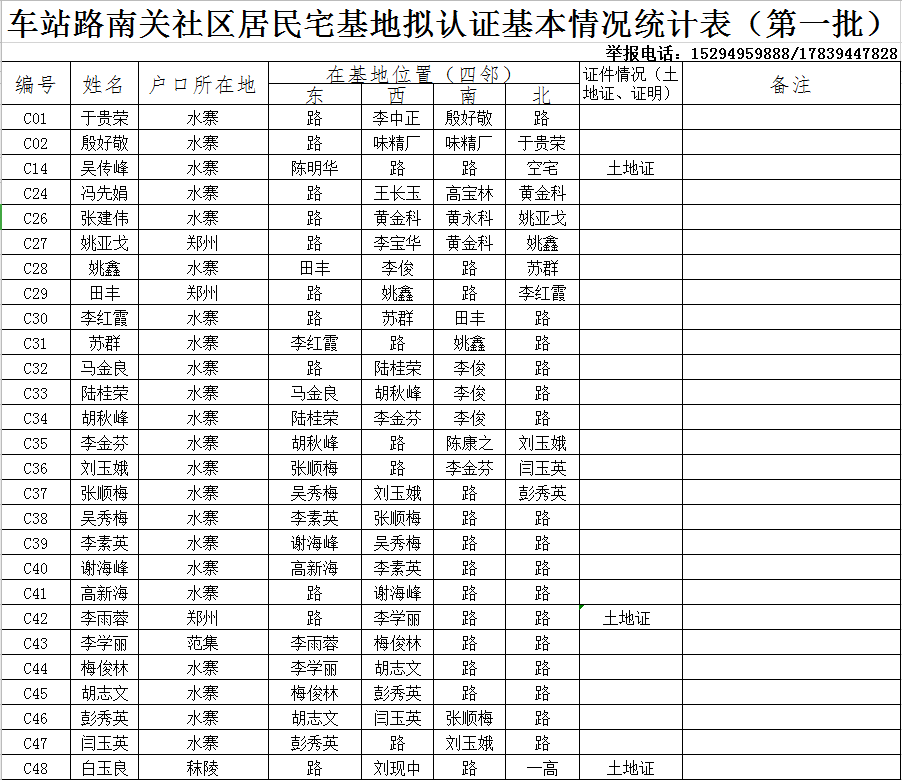 车站路南关社区居民宅基地拟认证基本情况统计表（第一批）

举报电话：15294959888/17839447828

| 编号 | 姓名 | 户口所在地 | 在基地位置（四邻）东 | 西 | 南 | 北 | 证件情况（土地证、证明） | 备注 |
|---|---|---|---|---|---|---|---|---|
| C01 | 于贵荣 | 水寨 | 路 | 李中正 | 殷好敬 | 路 | | |
| C02 | 殷好敬 | 水寨 | 路 | 味精厂 | 味精厂 | 于贵荣 | | |
| C14 | 吴传峰 | 水寨 | 陈明华 | 路 | 路 | 空宅 | 土地证 | |
| C24 | 冯先娟 | 水寨 | 路 | 王长玉 | 高宝林 | 黄金科 | | |
| C26 | 张建伟 | 水寨 | 路 | 黄金科 | 黄永科 | 姚亚戈 | | |
| C27 | 姚亚戈 | 郑州 | 路 | 李宝华 | 黄金科 | 姚鑫 | | |
| C28 | 姚鑫 | 水寨 | 田丰 | 李俊 | 路 | 苏群 | | |
| C29 | 田丰 | 郑州 | 路 | 姚鑫 | 路 | 李红霞 | | |
| C30 | 李红霞 | 水寨 | 路 | 苏群 | 田丰 | 路 | | |
| C31 | 苏群 | 水寨 | 李红霞 | 路 | 姚鑫 | 路 | | |
| C32 | 马金良 | 水寨 | 路 | 陆桂荣 | 李俊 | 路 | | |
| C33 | 陆桂荣 | 水寨 | 马金良 | 胡秋峰 | 李俊 | 路 | | |
| C34 | 胡秋峰 | 水寨 | 陆桂荣 | 李金芬 | 李俊 | 路 | | |
| C35 | 李金芬 | 水寨 | 胡秋峰 | 路 | 陈康之 | 刘玉娥 | | |
| C36 | 刘玉娥 | 水寨 | 张顺梅 | 路 | 李金芬 | 闫玉英 | | |
| C37 | 张顺梅 | 水寨 | 吴秀梅 | 刘玉娥 | 路 | 彭秀英 | | |
| C38 | 吴秀梅 | 水寨 | 李素英 | 张顺梅 | 路 | 路 | | |
| C39 | 李素英 | 水寨 | 谢海峰 | 吴秀梅 | 路 | 路 | | |
| C40 | 谢海峰 | 水寨 | 高新海 | 李素英 | 路 | 路 | | |
| C41 | 高新海 | 水寨 | 路 | 谢海峰 | 路 | 路 | | |
| C42 | 李雨蓉 | 郑州 | 路 | 李学丽 | 路 | 路 | 土地证 | |
| C43 | 李学丽 | 范集 | 李雨蓉 | 梅俊林 | 路 | 路 | | |
| C44 | 梅俊林 | 水寨 | 李学丽 | 胡志文 | 路 | 路 | | |
| C45 | 胡志文 | 水寨 | 梅俊林 | 彭秀英 | 路 | 路 | | |
| C46 | 彭秀英 | 水寨 | 胡志文 | 闫玉英 | 张顺梅 | 路 | | |
| C47 | 闫玉英 | 水寨 | 彭秀英 | 路 | 刘玉娥 | 路 | | |
| C48 | 白玉良 | 秣陵 | 路 | 刘现中 | 路 | 一高 | 土地证 | |